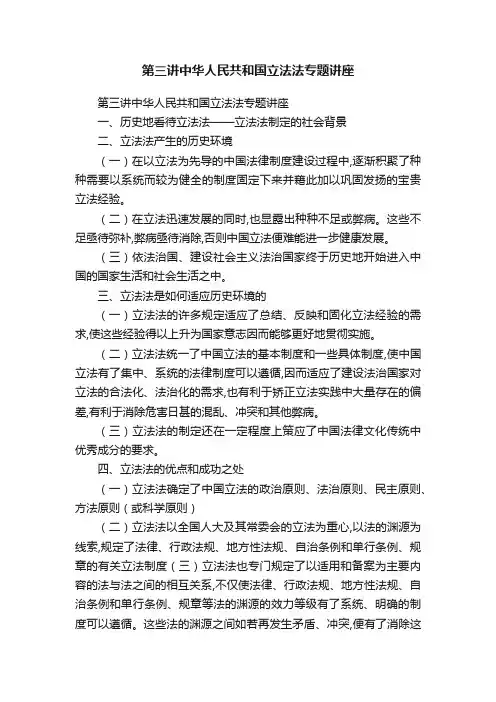 第三讲中华人民共和国立法法专题讲座

第三讲中华人民共和国立法法专题讲座

一、历史地看待立法法——立法法制定的社会背景

二、立法法产生的历史环境

（一）在以立法为先导的中国法律制度建设过程中,逐渐积聚了种种需要以系统而较为健全的制度固定下来并藉此加以巩固发扬的宝贵立法经验。

（二）在立法迅速发展的同时,也显露出种种不足或弊病。这些不足亟待弥补,弊病亟待消除,否则中国立法便难能进一步健康发展。

（三）依法治国、建设社会主义法治国家终于历史地开始进入中国的国家生活和社会生活之中。

三、立法法是如何适应历史环境的

（一）立法法的许多规定适应了总结、反映和固化立法经验的需求,使这些经验得以上升为国家意志因而能够更好地贯彻实施。

（二）立法法统一了中国立法的基本制度和一些具体制度,使中国立法有了集中、系统的法律制度可以遵循,因而适应了建设法治国家对立法的合法化、法治化的需求,也有利于矫正立法实践中大量存在的偏差,有利于消除危害日甚的混乱、冲突和其他弊病。

（三）立法法的制定还在一定程度上策应了中国法律文化传统中优秀成分的要求。

四、立法法的优点和成功之处

（一）立法法确定了中国立法的政治原则、法治原则、民主原则、方法原则（或科学原则）

（二）立法法以全国人大及其常委会的立法为重心,以法的渊源为线索,规定了法律、行政法规、地方性法规、自治条例和单行条例、规章的有关立法制度（三）立法法也专门规定了以适用和备案为主要内容的法与法之间的相互关系,不仅使法律、行政法规、地方性法规、自治条例和单行条例、规章等法的渊源的效力等级有了系统、明确的制度可以遵循。这些法的渊源之间如若再发生矛盾、冲突,便有了消除这